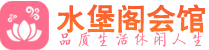 水堡阁会馆
品质生活休闲人生